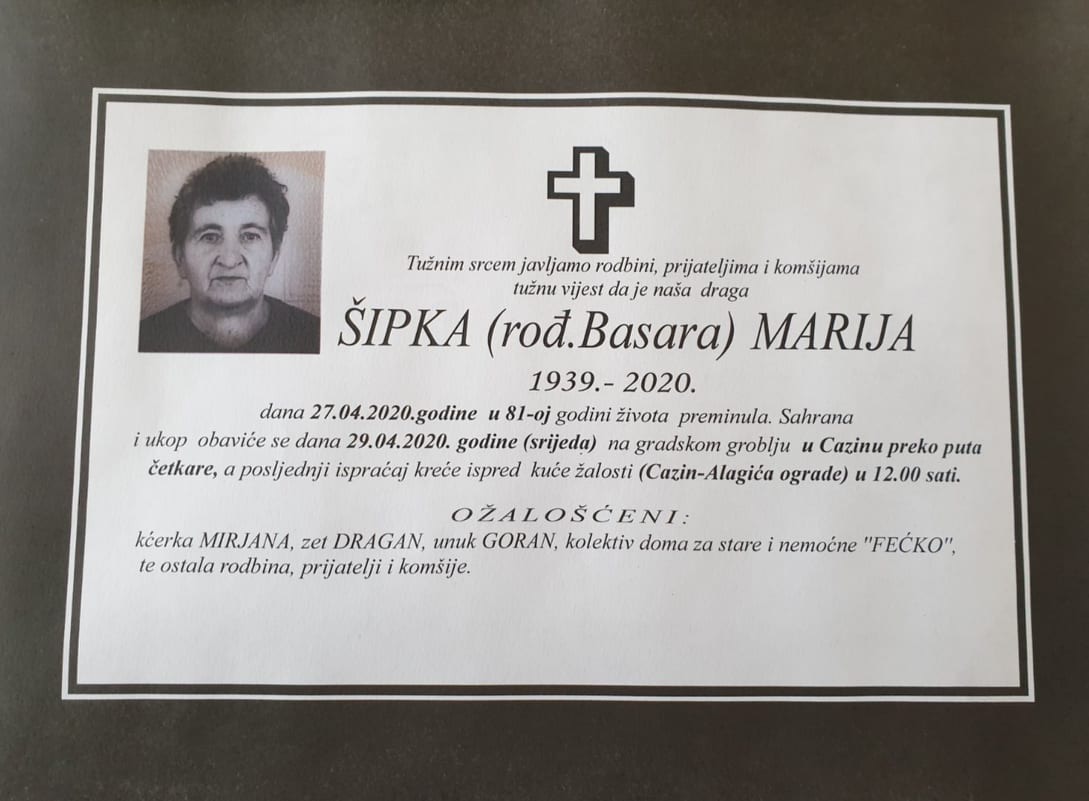 Tužnim srcem javljamo rodbini, prijateljima i komšijama tužnu vijest da je naša draga

ŠIPKA (rođ.Basara) MARIJA

1939.- 2020.

dana 27.04.2020.godine u 81-oj godini života preminula. Sahrana i ukop obaviće se dana 29.04.2020. godine (srijeda) na gradskom groblju u Cazinu preko puta četkare, a posljednji ispraćaj kreće ispred kuće žalosti (Cazin-Alagića ograde) u 12.00 sati.

OŽALOŠĆENI:

kćerka MIRJANA, zet DRAGAN, unuk GORAN, kolektiv doma za stare i nemoćne "FEĆKO", te ostala rodbina, prijatelji i komšije.